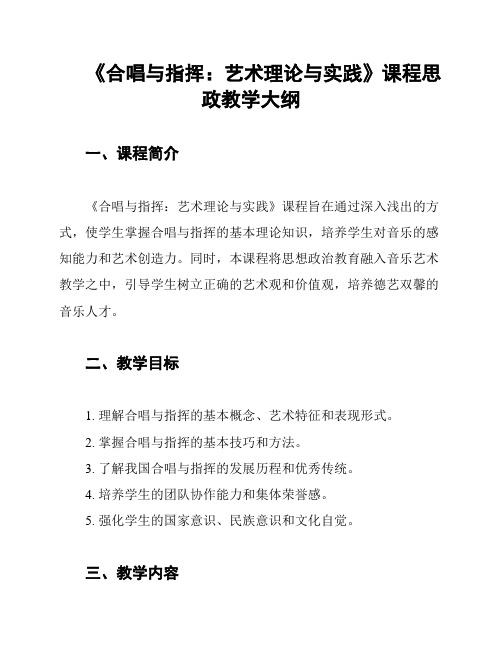 《合唱与指挥：艺术理论与实践》课程思政教学大纲

一、课程简介

《合唱与指挥：艺术理论与实践》课程旨在通过深入浅出的方式，使学生掌握合唱与指挥的基本理论知识，培养学生对音乐的感知能力和艺术创造力。同时，本课程将思想政治教育融入音乐艺术教学之中，引导学生树立正确的艺术观和价值观，培养德艺双馨的音乐人才。

二、教学目标

1. 理解合唱与指挥的基本概念、艺术特征和表现形式。
2. 掌握合唱与指挥的基本技巧和方法。
3. 了解我国合唱与指挥的发展历程和优秀传统。
4. 培养学生的团队协作能力和集体荣誉感。
5. 强化学生的国家意识、民族意识和文化自觉。

三、教学内容